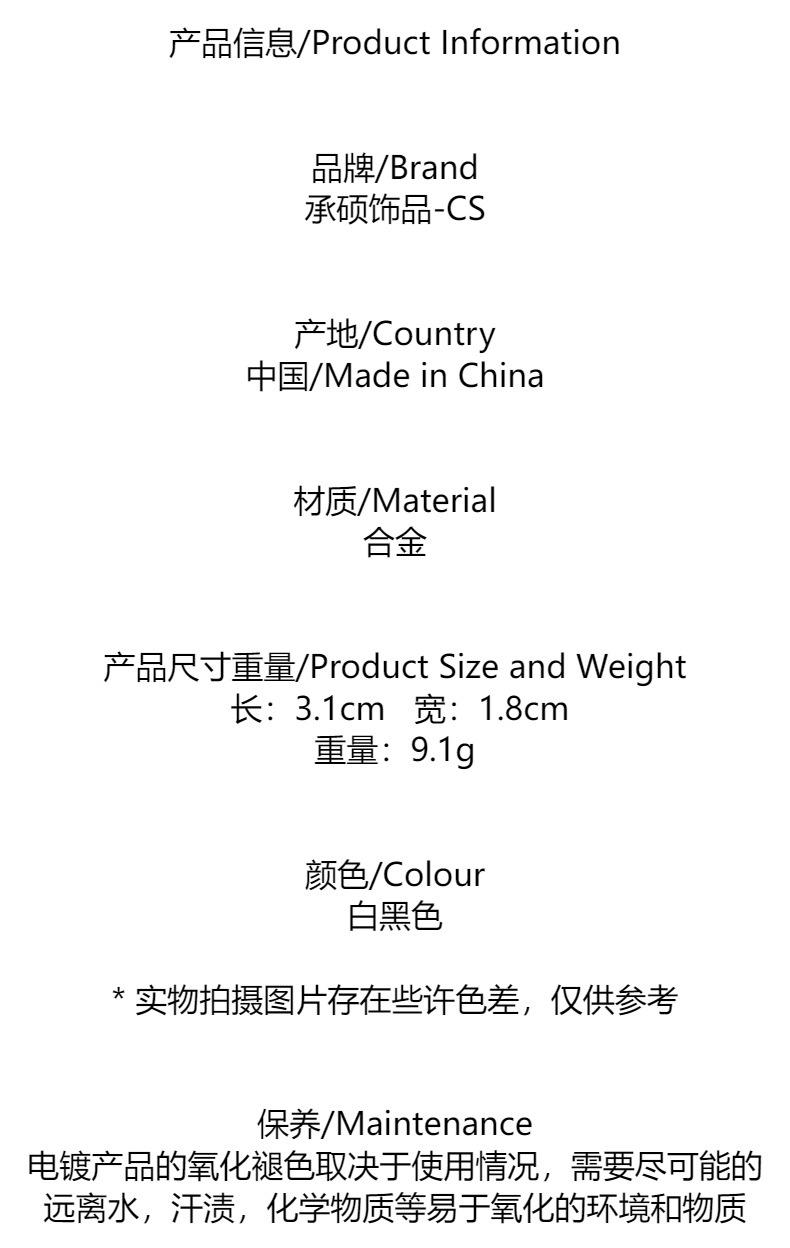 产品信息/Product Information

品牌/Brand
承硕饰品-CS

产地/Country
中国/Made in China

材质/Material
合金

产品尺寸重量/Product Size and Weight
长：3.1cm 宽：1.8cm
重量：9.1g

颜色/Colour
白黑色

* 实物拍摄图片存在些许色差，仅供参考

保养/Maintenance
电镀产品的氧化褪色取决于使用情况，需要尽可能的远离水，汗渍，化学物质等易于氧化的环境和物质